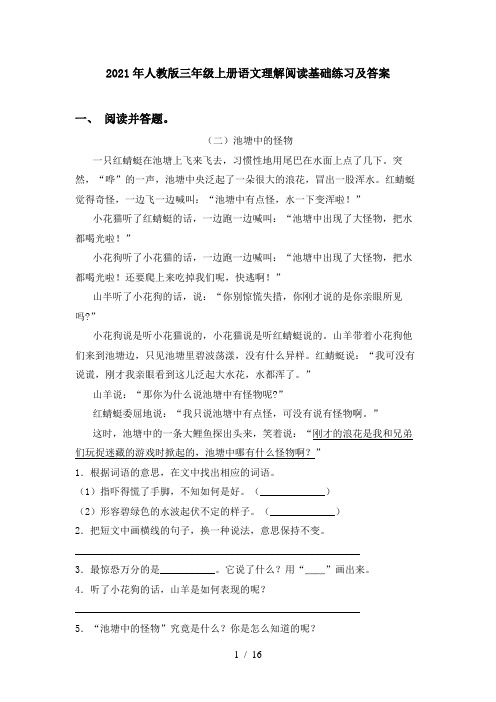 2021年人教版三年级上册语文理解阅读基础练习及答案

一、 阅读并答题。

（二）池塘中的怪物

一只红蜻蜓在池塘上飞来飞去，习惯性地用尾巴在水面上点了几下。突然，“哗”的一声，池塘中央泛起了一朵很大的浪花，冒出一股浑水。红蜻蜓觉得奇怪，一边飞一边喊叫：“池塘中有点怪，水一下变浑啦！”

小花猫听了红蜻蜓的话，一边跑一边喊叫：“池塘中出现了大怪物，把水都喝光啦！”

小花狗听了小花猫的话，一边跑一边喊叫：“池塘中出现了大怪物，把水都喝光啦！还要爬上来吃掉我们呢，快逃啊！”

山羊听了小花狗的话，说：“你别惊慌失措，你刚才说的是你亲眼所见吗?”

小花狗说是听小花猫说的，小花猫说是听红蜻蜓说的。山羊带着小花狗他们来到池塘边，只见池塘里碧波荡漾，没有什么异样。红蜻蜓说：“我可没有说谎，刚才我亲眼看到这儿泛起大水花，水都浑了。”

山羊说：“那你为什么说池塘中有怪物呢?”

红蜻蜓委屈地说：“我只说池塘中有点怪，可没有说有怪物啊。”

这时，池塘中的一条大鲤鱼探出头来，笑着说：“刚才的浪花是我和兄弟们玩捉迷藏的游戏时掀起的，池塘中哪有什么怪物啊？”

1．根据词语的意思，在文中找出相应的词语。

（1）指吓得慌了手脚，不知如何是好。（____________）

（2）形容碧绿色的水波起伏不定的样子。（____________）

2．把短文中画横线的句子，换一种说法，意思保持不变。

________________________________________________

3．最惊恐万分的是__________。它说了什么？用“____”画出来。

4．听了小花狗的话，山羊是如何表现的呢？

________________________________________________

5．“池塘中的怪物”究竟是什么？你是怎么知道的呢？

1 / 16